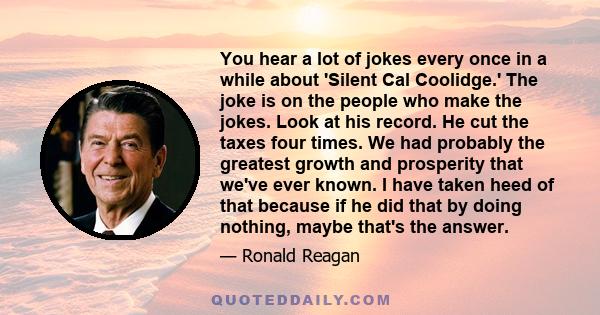 You hear a lot of jokes every once in a while about 'Silent Cal Coolidge.' The joke is on the people who make the jokes. Look at his record. He cut the taxes four times. We had probably the greatest growth and prosperity that we've ever known. I have taken heed of that because if he did that by doing nothing, maybe that's the answer.

— Ronald Reagan

QUOTEDDAILY.COM